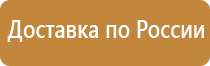 Доставка по России